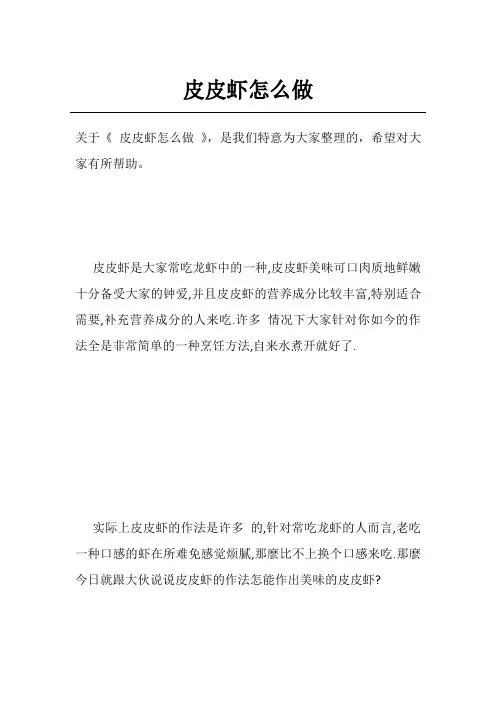 皮皮虾怎么做

关于《 皮皮虾怎么做 》，是我们特意为大家整理的，希望对大家有所帮助。

皮皮虾是大家常吃龙虾中的一种,皮皮虾美味可口肉质地鲜嫩十分备受大家的钟爱,并且皮皮虾的营养成分比较丰富,特别适合需要,补充营养成分的人来吃.许多 情况下大家针对你如今的作法全是非常简单的一种烹饪方法,自来水煮开就好了.

实际上皮皮虾的作法是许多 的,针对常吃龙虾的人而言,老吃一种口感的虾在所难免感觉烦腻,那麼比不上换个口感来吃.那麼今日就跟大伙说说皮皮虾的作法怎能作出美味的皮皮虾?